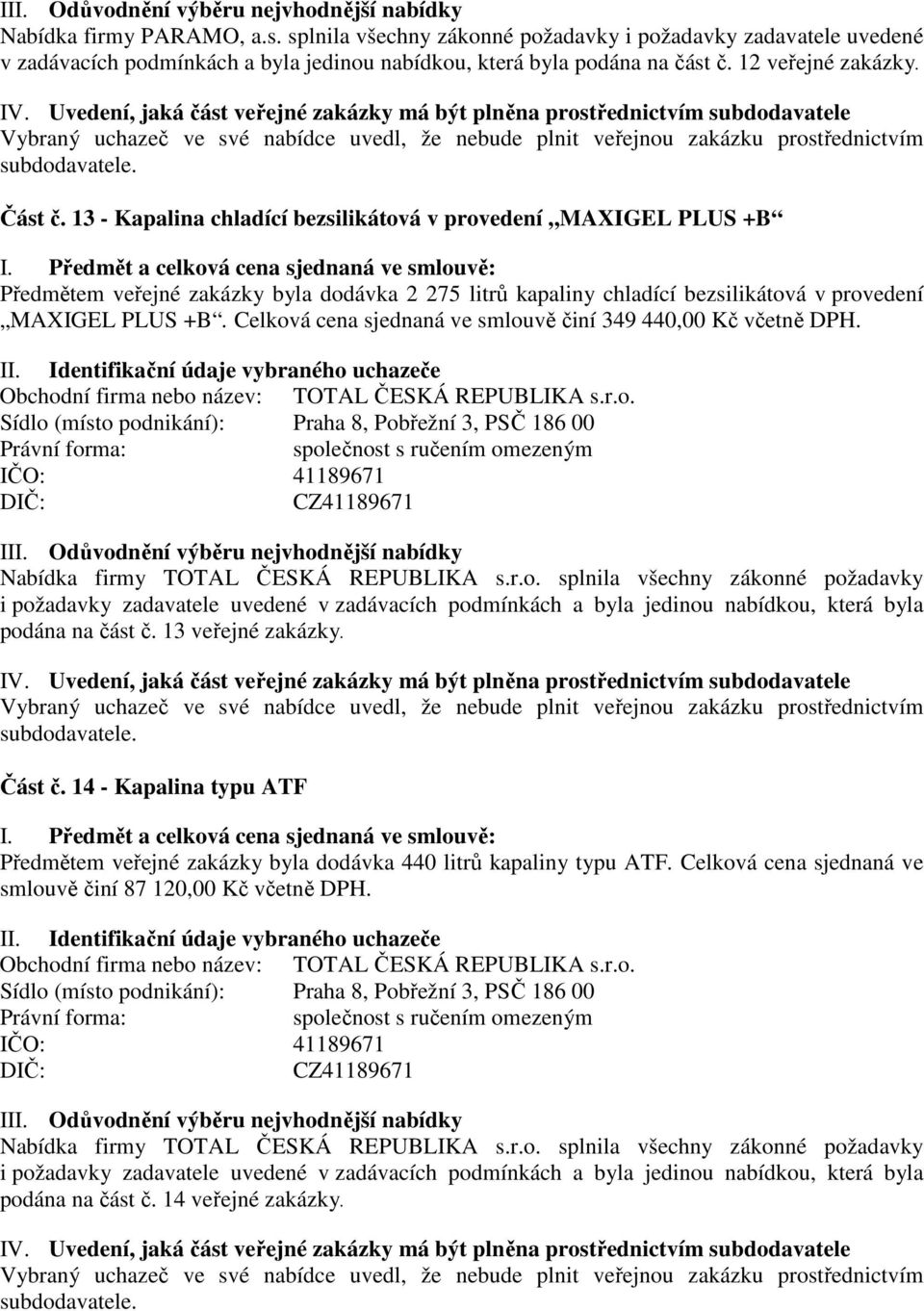 III. Odůvodnění výběru nejvhodnější nabídky
Nabídka firmy PARAMO, a.s. splnila všechny zákonné požadavky i požadavky zadavatele uvedené v zadávacích podmínkách a byla jedinou nabídkou, která byla podána na část č. 12 veřejné zakázky.

IV. Uvedení, jaká část veřejné zakázky má být plněna prostřednictvím subdodavatele
Vybraný uchazeč ve své nabídce uvedl, že nebude plnit veřejnou zakázku prostřednictvím subdodavatele.

Část č. 13 - Kapalina chladící bezsilikátová v provedení „MAXIGEL PLUS +B“

I. Předmět a celková cena sjednaná ve smlouvě:
Předmětem veřejné zakázky byla dodávka 2 275 litrů kapaliny chladící bezsilikátová v provedení „MAXIGEL PLUS +B“. Celková cena sjednaná ve smlouvě činí 349 440,00 Kč včetně DPH.

II. Identifikační údaje vybraného uchazeče
Obchodní firma nebo název: TOTAL ČESKÁ REPUBLIKA s.r.o.
Sídlo (místo podnikání): Praha 8, Pobřežní 3, PSČ 186 00
Právní forma: společnost s ručením omezeným
IČO: 41189671
DIČ: CZ41189671

III. Odůvodnění výběru nejvhodnější nabídky
Nabídka firmy TOTAL ČESKÁ REPUBLIKA s.r.o. splnila všechny zákonné požadavky i požadavky zadavatele uvedené v zadávacích podmínkách a byla jedinou nabídkou, která byla podána na část č. 13 veřejné zakázky.

IV. Uvedení, jaká část veřejné zakázky má být plněna prostřednictvím subdodavatele
Vybraný uchazeč ve své nabídce uvedl, že nebude plnit veřejnou zakázku prostřednictvím subdodavatele.

Část č. 14 - Kapalina typu ATF

I. Předmět a celková cena sjednaná ve smlouvě:
Předmětem veřejné zakázky byla dodávka 440 litrů kapaliny typu ATF. Celková cena sjednaná ve smlouvě činí 87 120,00 Kč včetně DPH.

II. Identifikační údaje vybraného uchazeče
Obchodní firma nebo název: TOTAL ČESKÁ REPUBLIKA s.r.o.
Sídlo (místo podnikání): Praha 8, Pobřežní 3, PSČ 186 00
Právní forma: společnost s ručením omezeným
IČO: 41189671
DIČ: CZ41189671

III. Odůvodnění výběru nejvhodnější nabídky
Nabídka firmy TOTAL ČESKÁ REPUBLIKA s.r.o. splnila všechny zákonné požadavky i požadavky zadavatele uvedené v zadávacích podmínkách a byla jedinou nabídkou, která byla podána na část č. 14 veřejné zakázky.

IV. Uvedení, jaká část veřejné zakázky má být plněna prostřednictvím subdodavatele
Vybraný uchazeč ve své nabídce uvedl, že nebude plnit veřejnou zakázku prostřednictvím subdodavatele.